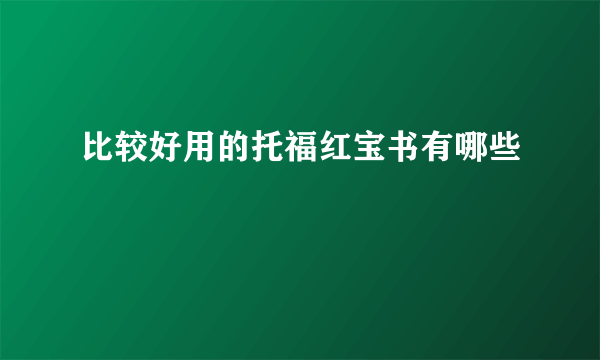 比较好用的托福红宝书有哪些